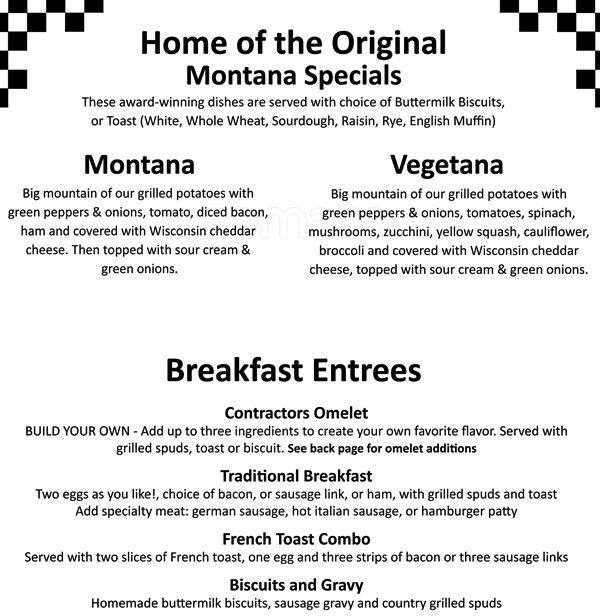 Home of the Original
Montana Specials

These award-winning dishes are served with choice of Buttermilk Biscuits, or Toast (White, Whole Wheat, Sourdough, Raisin, Rye, English Muffin)

Montana

Big mountain of our grilled potatoes with green peppers & onions, tomato, diced bacon, ham and covered with Wisconsin cheddar cheese. Then topped with sour cream & green onions.

Vegetana

Big mountain of our grilled potatoes with green peppers & onions, tomatoes, spinach, mushrooms, zucchini, yellow squash, cauliflower, broccoli and covered with Wisconsin cheddar cheese, topped with sour cream & green onions.

Breakfast Entrees

Contractors Omelet
BUILD YOUR OWN - Add up to three ingredients to create your own favorite flavor. Served with grilled spuds, toast or biscuit. See back page for omelet additions

Traditional Breakfast
Two eggs as you like!, choice of bacon, or sausage link, or ham, with grilled spuds and toast
Add specialty meat: german sausage, hot italian sausage, or hamburger patty

French Toast Combo
Served with two slices of French toast, one egg and three strips of bacon or three sausage links

Biscuits and Gravy
Homemade buttermilk biscuits, sausage gravy and country grilled spuds